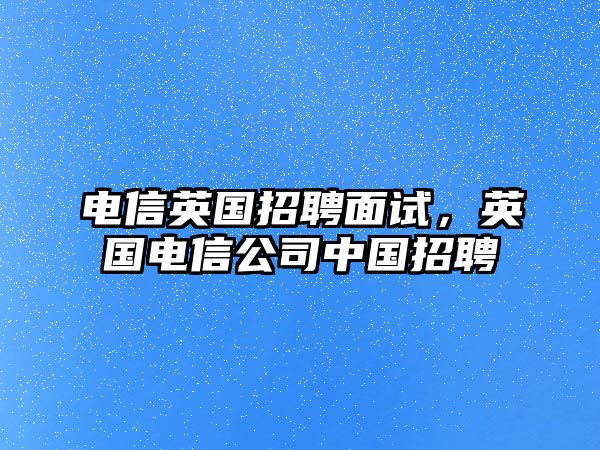 电信英国招聘面试，英国电信公司中国招聘